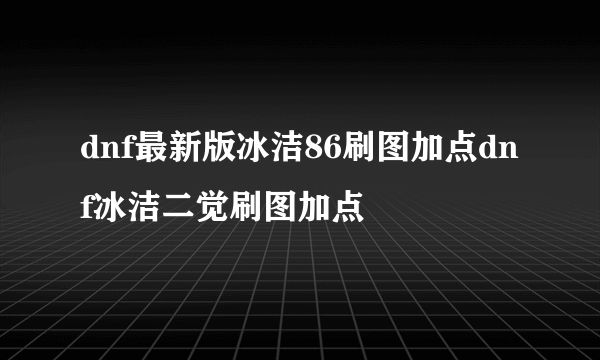 dnf最新版冰洁86刷图加点dnf冰洁二觉刷图加点